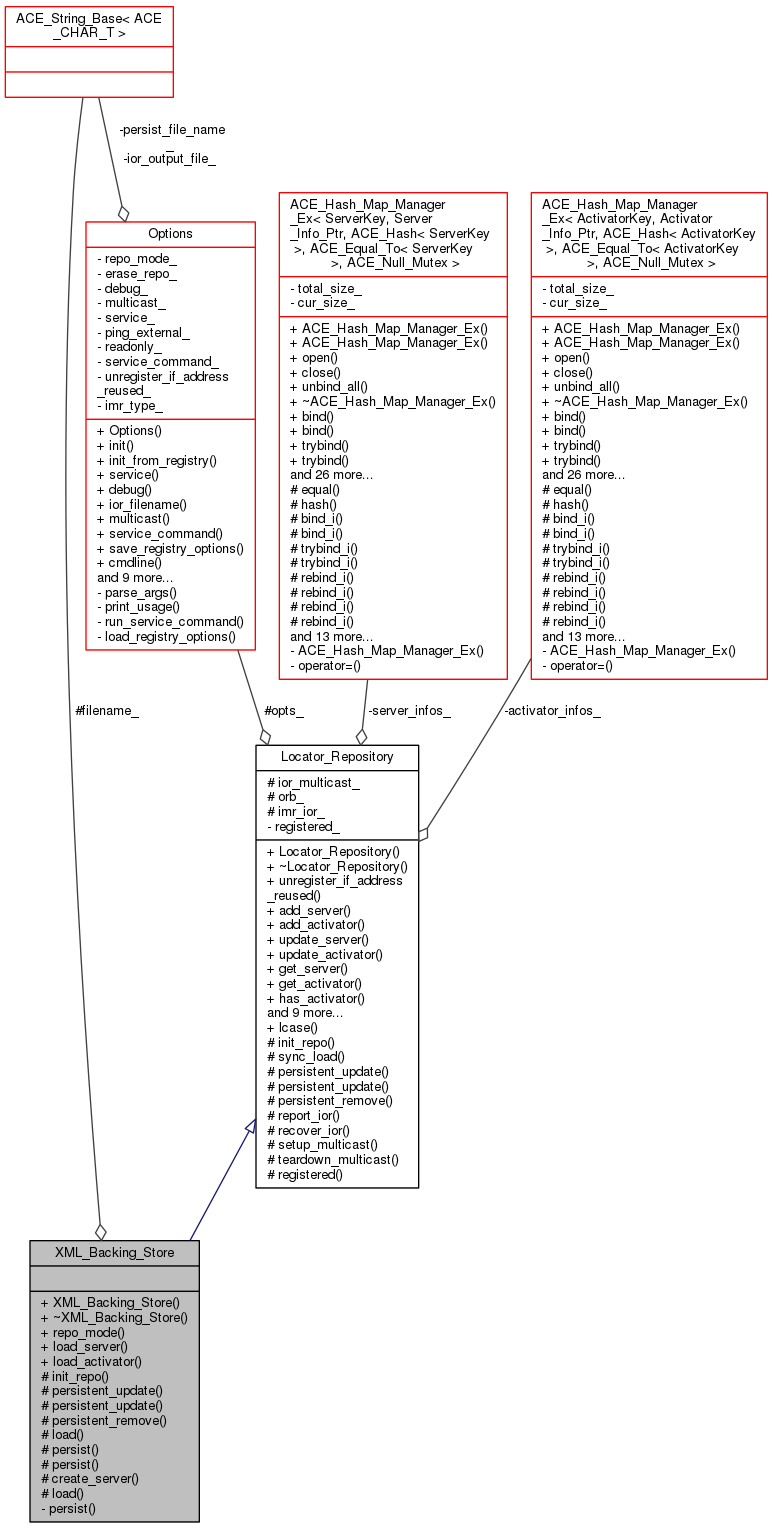 ACE_String_Base< ACE_CHAR_T >

-persist_file_name_
-ior_output_file_

Options

- repo_mode_
- erase_repo_
- debug_
- multicast_
- service_
- ping_external_
- readonly_
- service_command_
- unregister_if_address_reused_
- imr_type_

+ Options()
+ init()
+ init_from_registry()
+ service()
+ debug()
+ ior_filename()
+ multicast()
+ service_command()
+ save_registry_options()
+ cmdline()
and 9 more...
- parse_args()
- print_usage()
- run_service_command()
- load_registry_options()

ACE_Hash_Map_Manager_Ex< ServerKey, Server_Info_Ptr, ACE_Hash< ServerKey >, ACE_Equal_To< ServerKey >, ACE_Null_Mutex >

- total_size_
- cur_size_

+ ACE_Hash_Map_Manager_Ex()
+ ACE_Hash_Map_Manager_Ex()
+ open()
+ close()
+ unbind_all()
+ ~ACE_Hash_Map_Manager_Ex()
+ bind()
+ bind()
+ trybind()
+ trybind()
and 26 more...
# equal()
# hash()
# bind_i()
# bind_i()
# trybind_i()
# trybind_i()
# rebind_i()
# rebind_i()
# rebind_i()
# rebind_i()
and 13 more...
- ACE_Hash_Map_Manager_Ex()
- operator=()

ACE_Hash_Map_Manager_Ex< ActivatorKey, Activator_Info_Ptr, ACE_Hash< ActivatorKey >, ACE_Equal_To< ActivatorKey >, ACE_Null_Mutex >

- total_size_
- cur_size_

+ ACE_Hash_Map_Manager_Ex()
+ ACE_Hash_Map_Manager_Ex()
+ open()
+ close()
+ unbind_all()
+ ~ACE_Hash_Map_Manager_Ex()
+ bind()
+ bind()
+ trybind()
+ trybind()
and 26 more...
# equal()
# hash()
# bind_i()
# bind_i()
# trybind_i()
# trybind_i()
# rebind_i()
# rebind_i()
# rebind_i()
# rebind_i()
and 13 more...
- ACE_Hash_Map_Manager_Ex()
- operator=()

#filename_

#opts_

-server_infos_

-activator_infos_

Locator_Repository

# ior_multicast_
# orb_
# imr_ior_
- registered_

+ Locator_Repository()
+ ~Locator_Repository()
+ unregister_if_address_reused()
+ add_server()
+ add_activator()
+ update_server()
+ update_activator()
+ get_server()
+ get_activator()
+ has_activator()
and 9 more...
+ lcase()
# init_repo()
# sync_load()
# persistent_update()
# persistent_update()
# persistent_remove()
# report_ior()
# recover_ior()
# setup_multicast()
# teardown_multicast()
# registered()

XML_Backing_Store

+ XML_Backing_Store()
+ ~XML_Backing_Store()
+ repo_mode()
+ load_server()
+ load_activator()
# init_repo()
# persistent_update()
# persistent_update()
# persistent_remove()
# load()
# persist()
# persist()
# create_server()
# load()
- persist()